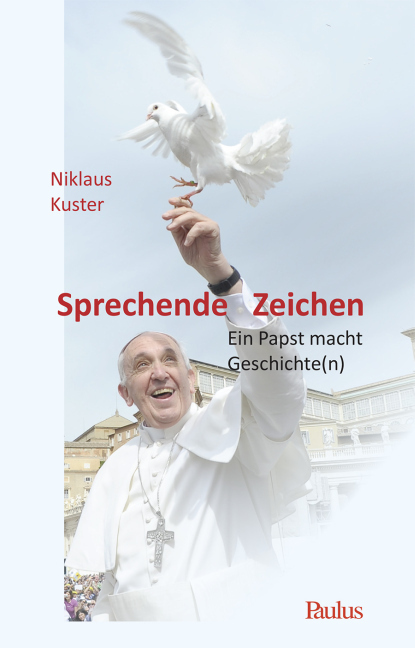 Niklaus
Kuster

Sprechende Zeichen

Ein Papst macht
Geschichte(n)

Paulus